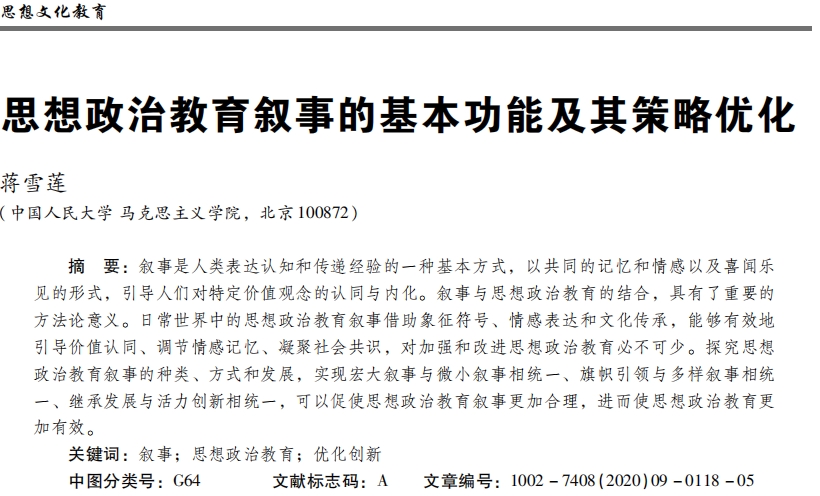 思想文化教育

思想政治教育叙事的基本功能及其策略优化

蒋雪莲

（中国人民大学 马克思主义学院，北京 100872）

摘 要：叙事是人类表达认知和传递经验的一种基本方式，以共同的记忆和情感以及喜闻乐见的形式，引导人们对特定价值观念的认同与内化。叙事与思想政治教育的结合，具有了重要的方法论意义。日常世界中的思想政治教育叙事借助象征符号、情感表达和文化传承，能够有效地引导价值认同、调节情感记忆、凝聚社会共识，对加强和改进思想政治教育必不可少。探究思想政治教育叙事的种类、方式和发展，实现宏大叙事与微小叙事相统一、旗帜引领与多样叙事相统一、继承发展与活力创新相统一，可以促使思想政治教育叙事更加合理，进而使思想政治教育更加有效。

关键词：叙事；思想政治教育；优化创新

中图分类号：G64　　文献标志码：A　　文章编号：1002－7408(2020)09－0118－05